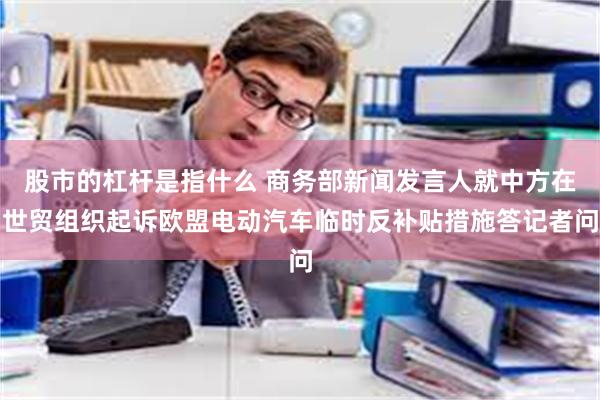 股市的杠杆是指什么 商务部新闻发言人就中方在世贸组织起诉欧盟电动汽车临时反补贴措施答记者问问